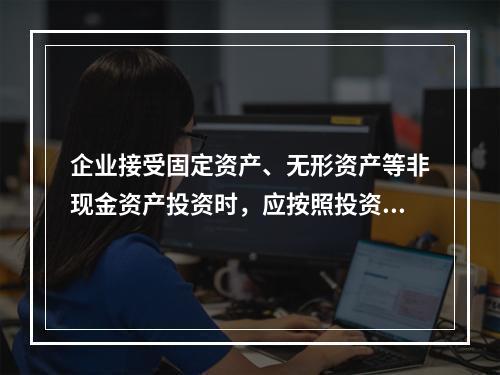 企业接受固定资产、无形资产等非现金资产投资时，应按照投资...